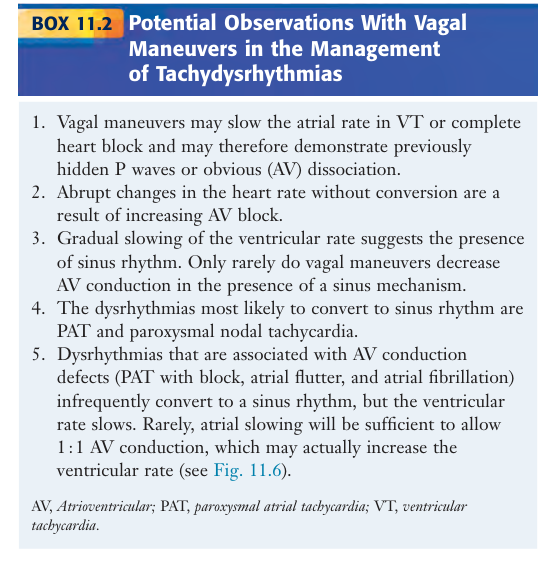 BOX 11.2 Potential Observations With Vagal Maneuvers in the Management of Tachydysrhythmias

1. Vagal maneuvers may slow the atrial rate in VT or complete heart block and may therefore demonstrate previously hidden P waves or obvious (AV) dissociation.
2. Abrupt changes in the heart rate without conversion are a result of increasing AV block.
3. Gradual slowing of the ventricular rate suggests the presence of sinus rhythm. Only rarely do vagal maneuvers decrease AV conduction in the presence of a sinus mechanism.
4. The dysrhythmias most likely to convert to sinus rhythm are PAT and paroxysmal nodal tachycardia.
5. Dysrhythmias that are associated with AV conduction defects (PAT with block, atrial flutter, and atrial fibrillation) infrequently convert to a sinus rhythm, but the ventricular rate slows. Rarely, atrial slowing will be sufficient to allow 1:1 AV conduction, which may actually increase the ventricular rate (see Fig. 11.6).

AV, Atrioventricular; PAT, paroxysmal atrial tachycardia; VT, ventricular tachycardia.